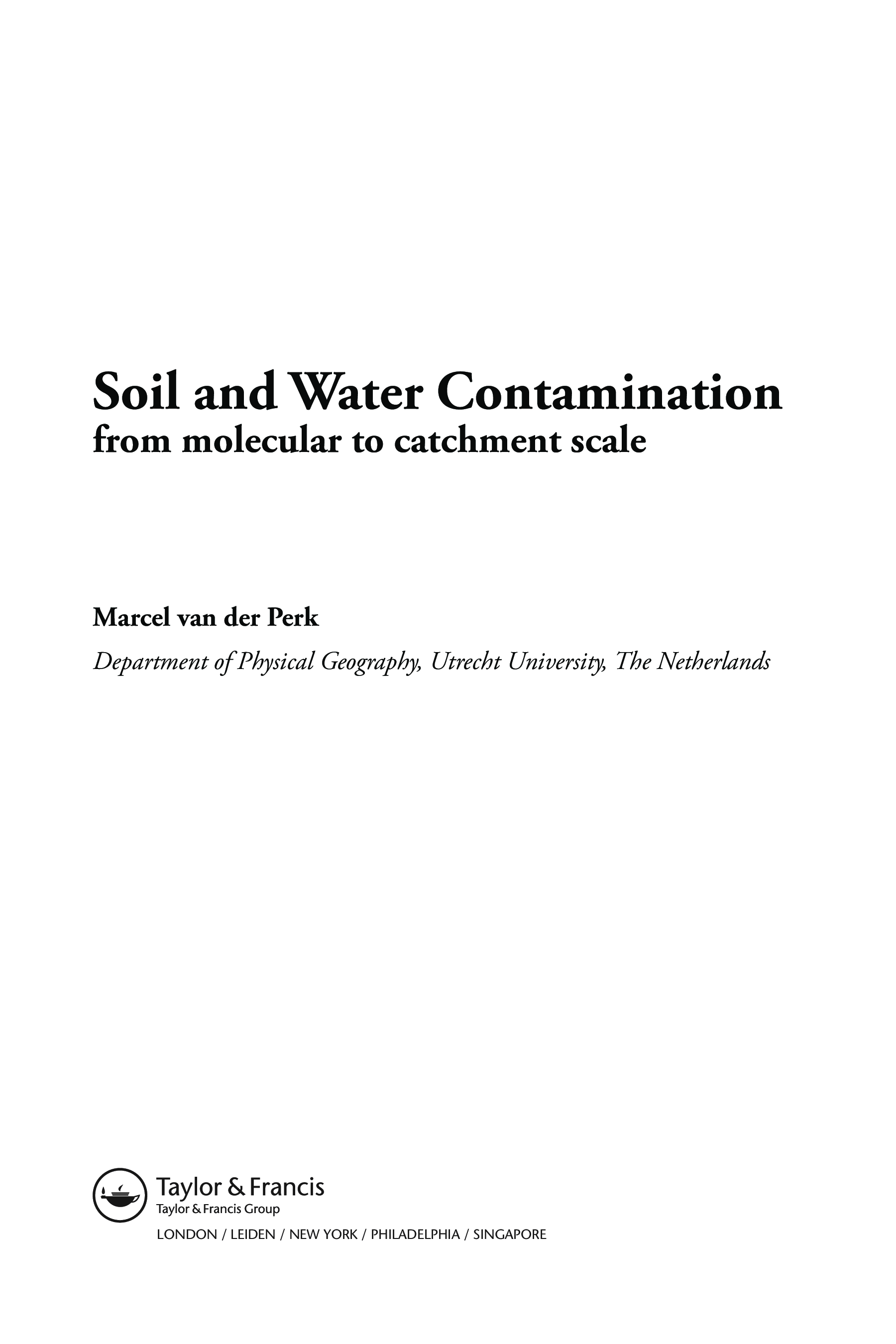 Soil and Water Contamination
from molecular to catchment scale

Marcel van der Perk

Department of Physical Geography, Utrecht University, The Netherlands

Taylor & Francis
Taylor & Francis Group

LONDON / LEIDEN / NEW YORK / PHILADELPHIA / SINGAPORE